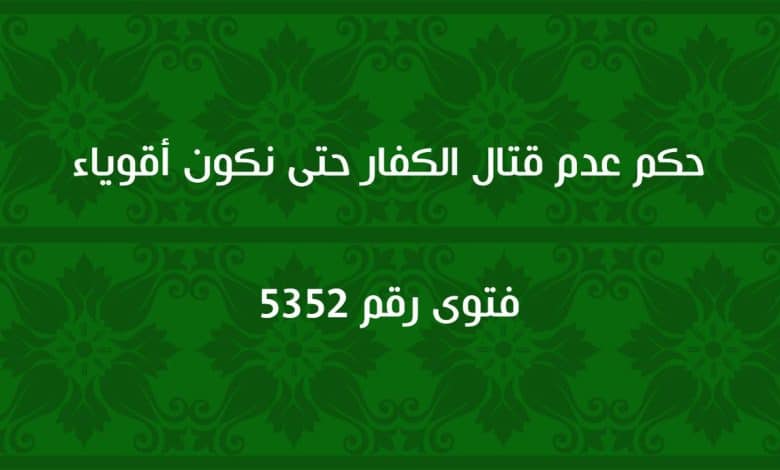 حكم عدم قتال الكفار حتى نكون أقوياء

فتوى رقم 5352